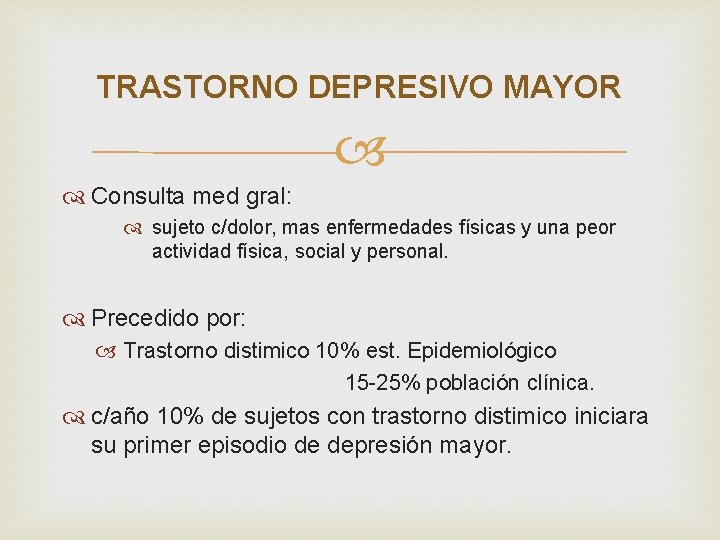 TRASTORNO DEPRESIVO MAYOR

Consulta med gral:

sujeto c/dolor, mas enfermedades físicas y una peor actividad física, social y personal.

Precedido por:

Trastorno distimico 10% est. Epidemiológico
15-25% población clínica.

c/año 10% de sujetos con trastorno distimico iniciara su primer episodio de depresión mayor.